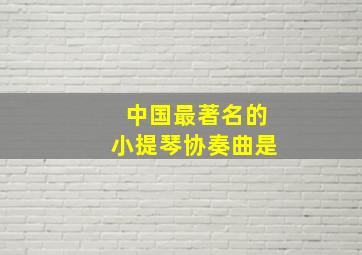 中国最著名的
小提琴协奏曲是